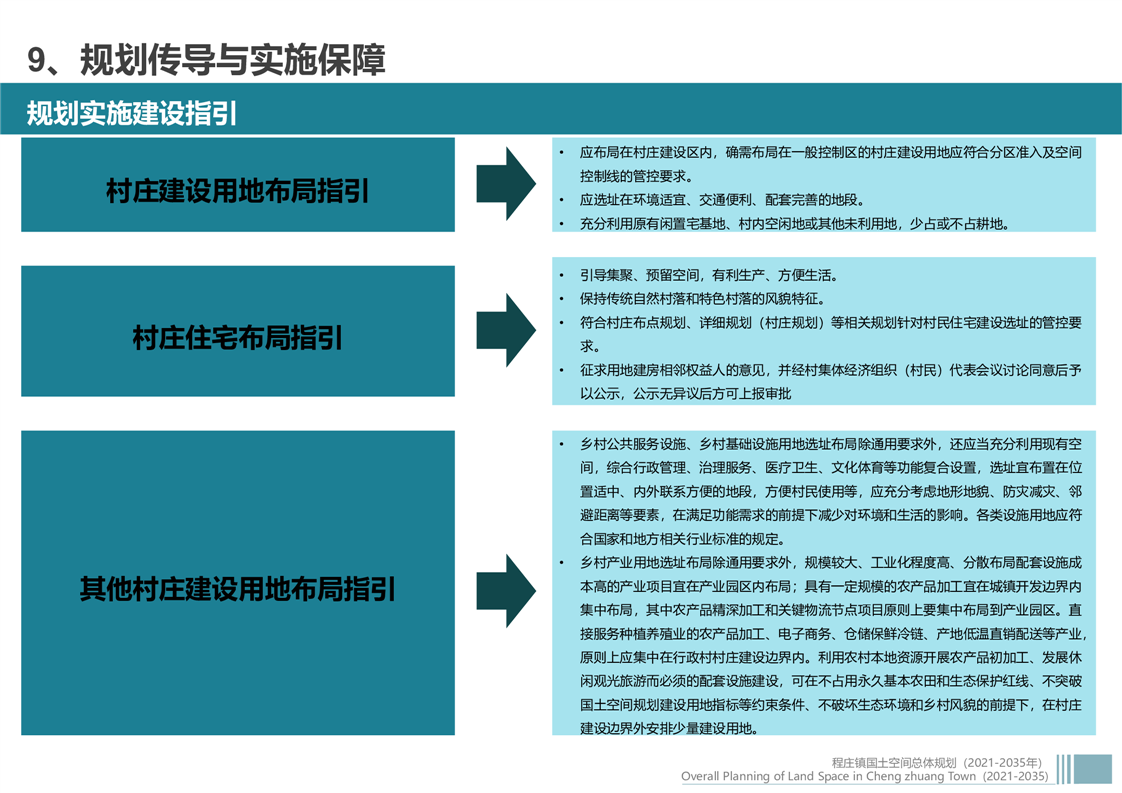 9、规划传导与实施保障

规划实施建设指引

村庄建设用地布局指引

• 应布局在村庄建设区内，确需布局在一般控制区的村庄建设用地应符合分区准入及空间控制线的管控要求。
• 应选址在环境适宜、交通便利、配套完善的地段。
• 充分利用原有闲置宅基地、村内空闲地或其他未利用地，少占或不占耕地。

村庄住宅布局指引

• 引导集聚、预留空间，有利生产、方便生活。
• 保持传统自然村落和特色村落的风貌特征。
• 符合村庄布点规划、详细规划（村庄规划）等相关规划针对村民住宅建设选址的管控要求。
• 征求用地建房相邻权益人的意见，并经村集体经济组织（村民）代表会议讨论同意后予以公示，公示无异议后方可上报审批

其他村庄建设用地布局指引

• 乡村公共服务设施、乡村基础设施用地选址布局除通用要求外，还应当充分利用现有空间，综合行政管理、治理服务、医疗卫生、文化体育等功能复合设置，选址宜布置在位置适中、内外联系方便的地段，方便村民使用等，应充分考虑地形地貌、防灾减灾、邻避距离等要素，在满足功能需求的前提下减少对环境和生活的影响。各类设施用地应符合国家和地方相关行业标准的规定。
• 乡村产业用地选址布局除通用要求外，规模较大、工业化程度高、分散布局配套设施成本高的产业项目宜在产业园区内布局；具有一定规模的农产品加工宜在城镇开发边界内集中布局，其中农产品精深加工和关键物流节点项目原则上要集中布局到产业园区。直接服务种植养殖业的农产品加工、电子商务、仓储保鲜冷链、产地低温直销配送等产业，原则上应集中在行政村村庄建设边界内。利用农村本地资源开展农产品初加工、发展休闲观光旅游而必须的配套设施建设，可在不占用永久基本农田和生态保护红线、不突破国土空间规划建设用地指标等约束条件、不破坏生态环境和乡村风貌的前提下，在村庄建设边界外安排少量建设用地。

程庄镇国土空间总体规划（2021-2035年）
Overall Planning of Land Space in Cheng zhuang Town（2021-2035）